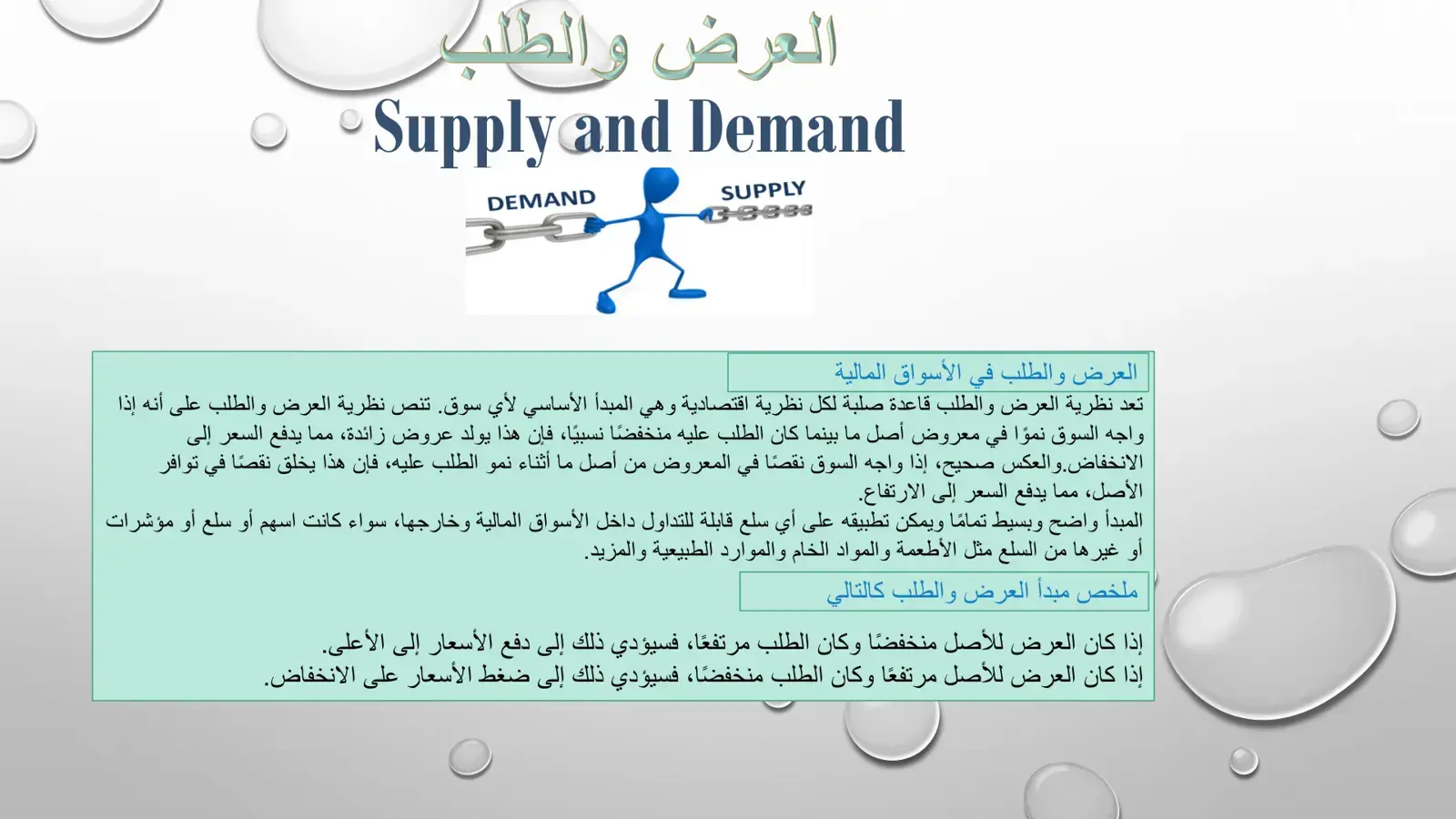 العرض والطلب

Supply and Demand

DEMAND

SUPPLY

العرض والطلب في الأسواق المالية

تعد نظرية العرض والطلب قاعدة صلبة لكل نظرية اقتصادية وهي المبدأ الأساسي لأي سوق. تنص نظرية العرض والطلب على أنه إذا واجه السوق نموًا في معروض أصل ما بينما كان الطلب عليه منخفضًا نسبيًا، فإن هذا يولد عروض زائدة، مما يدفع السعر إلى الانخفاض.والعكس صحيح، إذا واجه السوق نقصًا في المعروض من أصل ما أثناء نمو الطلب عليه، فإن هذا يخلق نقصًا في توافر الأصل، مما يدفع السعر إلى الارتفاع.

المبدأ واضح وبسيط تمامًا ويمكن تطبيقه على أي سلع قابلة للتداول داخل الأسواق المالية وخارجها، سواء كانت اسهم أو سلع أو مؤشرات أو غيرها من السلع مثل الأطعمة والمواد الخام والموارد الطبيعية والمزيد.

ملخص مبدأ العرض والطلب كالتالي

إذا كان العرض للأصل منخفضًا وكان الطلب مرتفعًا، فسيؤدي ذلك إلى دفع الأسعار إلى الأعلى.
إذا كان العرض للأصل مرتفعًا وكان الطلب منخفضًا، فسيؤدي ذلك إلى ضغط الأسعار على الانخفاض.